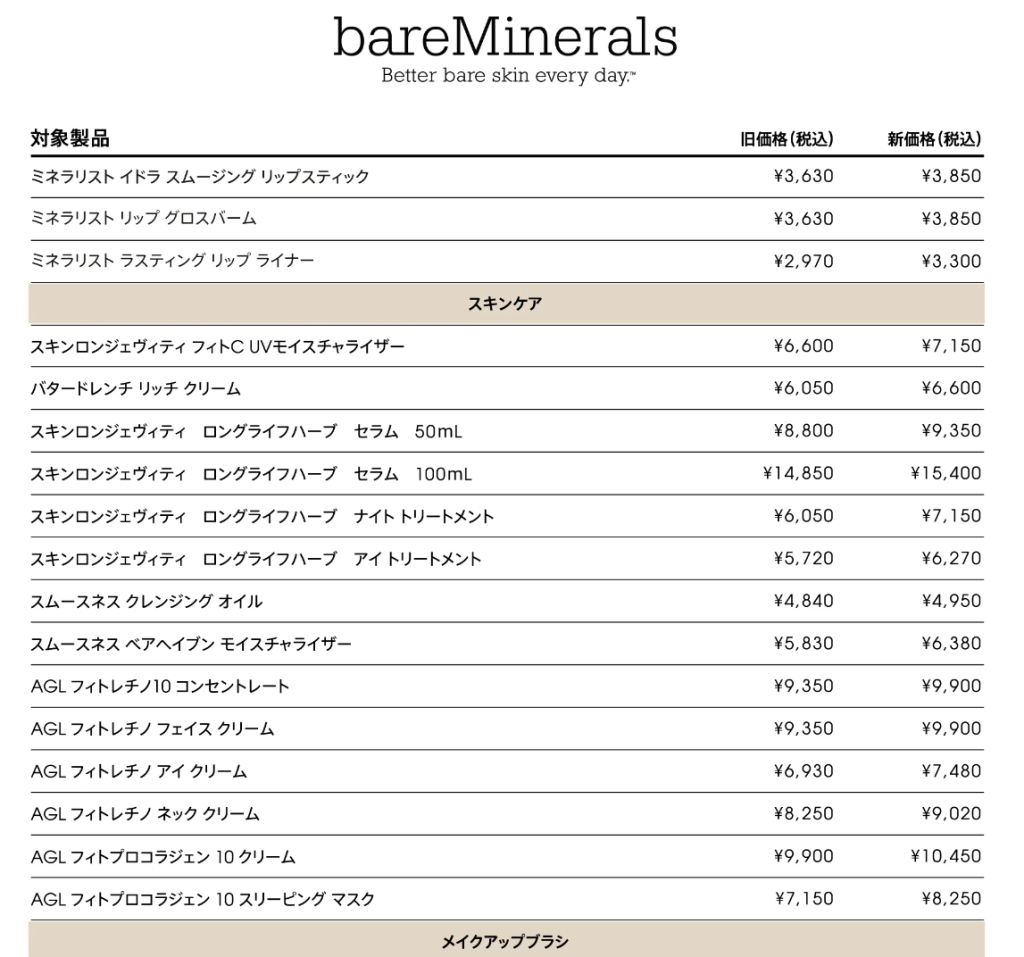 bareMinerals
Better bare skin every day.™

| 対象製品 | 旧価格(税込) | 新価格(税込) |
|---|---|---|
| ミネラリスト イドラ スムージング リップスティック | ¥3,630 | ¥3,850 |
| ミネラリスト リップ グロスバーム | ¥3,630 | ¥3,850 |
| ミネラリスト ラスティング リップ ライナー | ¥2,970 | ¥3,300 |
| スキンケア | | |
| スキンロンジェヴィティ フィトC UVモイスチャライザー | ¥6,600 | ¥7,150 |
| バタードレンチ リッチ クリーム | ¥6,050 | ¥6,600 |
| スキンロンジェヴィティ　ロングライフハーブ　セラム　50mL | ¥8,800 | ¥9,350 |
| スキンロンジェヴィティ　ロングライフハーブ　セラム　100mL | ¥14,850 | ¥15,400 |
| スキンロンジェヴィティ　ロングライフハーブ　ナイト トリートメント | ¥6,050 | ¥7,150 |
| スキンロンジェヴィティ　ロングライフハーブ　アイ トリートメント | ¥5,720 | ¥6,270 |
| スムースネス クレンジング オイル | ¥4,840 | ¥4,950 |
| スムースネス ベアヘイブン モイスチャライザー | ¥5,830 | ¥6,380 |
| AGL フィトレチノ10 コンセントレート | ¥9,350 | ¥9,900 |
| AGL フィトレチノ フェイス クリーム | ¥9,350 | ¥9,900 |
| AGL フィトレチノ アイ クリーム | ¥6,930 | ¥7,480 |
| AGL フィトレチノ ネック クリーム | ¥8,250 | ¥9,020 |
| AGL フィトプロコラジェン 10 クリーム | ¥9,900 | ¥10,450 |
| AGL フィトプロコラジェン 10 スリーピング マスク | ¥7,150 | ¥8,250 |
| メイクアップブラシ | | |